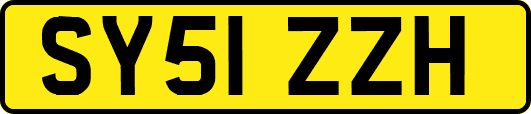 SY51 ZZH